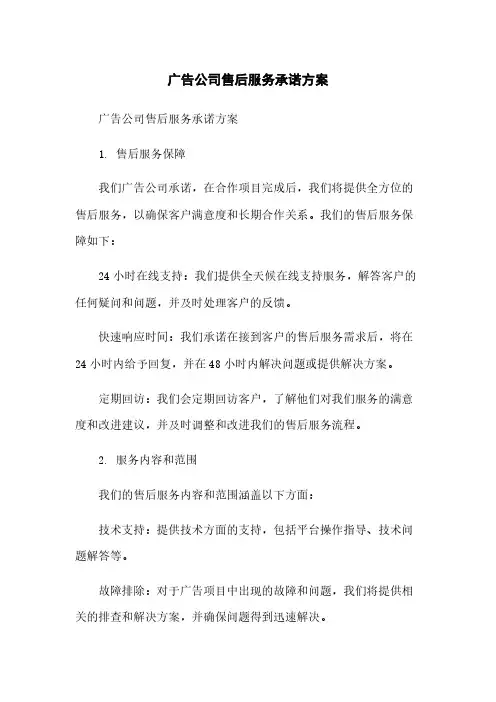 广告公司售后服务承诺方案

广告公司售后服务承诺方案

1. 售后服务保障

我们广告公司承诺，在合作项目完成后，我们将提供全方位的售后服务，以确保客户满意度和长期合作关系。我们的售后服务保障如下：

24 小时在线支持：我们提供全天候在线支持服务，解答客户的任何疑问和问题，并及时处理客户的反馈。

快速响应时间：我们承诺在接到客户的售后服务需求后，将在 24 小时内给予回复，并在 48 小时内解决问题或提供解决方案。

定期回访：我们会定期回访客户，了解他们对我们服务的满意度和改进建议，并及时调整和改进我们的售后服务流程。

2. 服务内容和范围

我们的售后服务内容和范围涵盖以下方面：

技术支持：提供技术方面的支持，包括平台操作指导、技术问题解答等。

故障排除：对于广告项目中出现的故障和问题，我们将提供相关的排查和解决方案，并确保问题得到迅速解决。